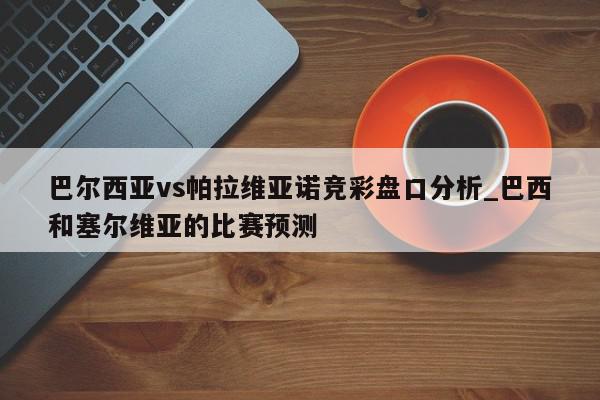 巴尔西亚vs帕拉维亚诺竞彩盘口分析_巴西和塞尔维亚的比赛预测